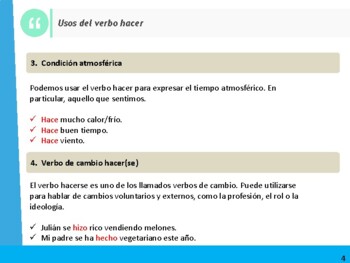 “

Usos del verbo hacer

3. Condición atmosférica

Podemos usar el verbo hacer para expresar el tiempo atmosférico. En particular, aquello que sentimos.

✓ Hace mucho calor/frío.
✓ Hace buen tiempo.
✓ Hace viento.

4. Verbo de cambio hacer(se)

El verbo hacerse es uno de los llamados verbos de cambio. Puede utilizarse para hablar de cambios voluntarios y externos, como la profesión, el rol o la ideología.

✓ Julián se hizo rico vendiendo melones.
✓ Mi padre se ha hecho vegetariano este año.

4